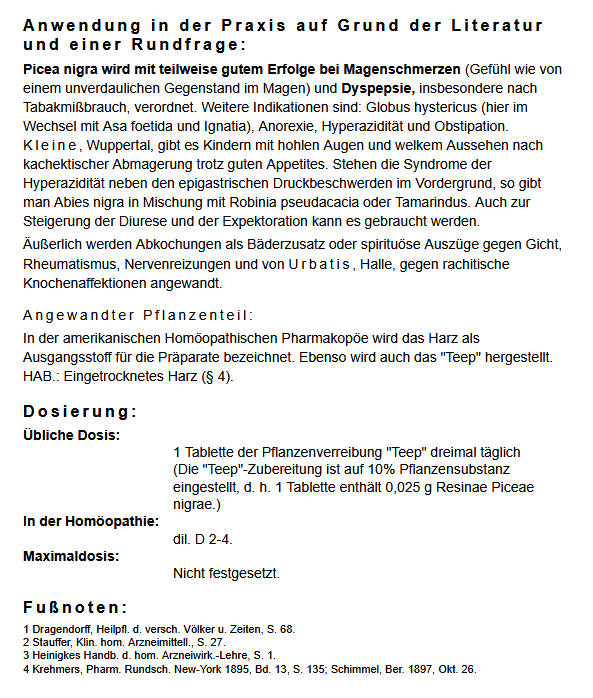 Anwendung in der Praxis auf Grund der Literatur und einer Rundfrage:

Picea nigra wird mit teilweise gutem Erfolge bei Magenschmerzen (Gefühl wie von einem unverdaulichen Gegenstand im Magen) und Dyspepsie, insbesondere nach Tabakmißbrauch, verordnet. Weitere Indikationen sind: Globus hystericus (hier im Wechsel mit Asa foetida und Ignatia), Anorexie, Hyperazidität und Obstipation. Kleine, Wuppertal, gibt es Kindern mit hohlen Augen und welkem Aussehen nach kachektischer Abmagerung trotz guten Appetites. Stehen die Syndrome der Hyperazidität neben den epigastrischen Druckbeschwerden im Vordergrund, so gibt man Abies nigra in Mischung mit Robinia pseudacacia oder Tamarindus. Auch zur Steigerung der Diurese und der Expektoration kann es gebraucht werden.

Äußerlich werden Abkochungen als Bäderzusatz oder spirituöse Auszüge gegen Gicht, Rheumatismus, Nervenreizungen und von Urbatis, Halle, gegen rachitische Knochenaffektionen angewandt.

Angewandter Pflanzenteil:

In der amerikanischen Homöopathischen Pharmakopöe wird das Harz als Ausgangsstoff für die Präparate bezeichnet. Ebenso wird auch das "Teep" hergestellt. HAB.: Eingetrocknetes Harz (§ 4).

Dosierung:

Übliche Dosis:
1 Tablette der Pflanzenverreibung "Teep" dreimal täglich (Die "Teep"-Zubereitung ist auf 10% Pflanzensubstanz eingestellt, d. h. 1 Tablette enthält 0,025 g Resinae Piceae nigrae.)

In der Homöopathie:
dil. D 2-4.

Maximaldosis:
Nicht festgesetzt.

Fußnoten:

1 Dragendorff, Heilpfl. d. versch. Völker u. Zeiten, S. 68.
2 Stauffer, Klin. hom. Arzneimittell., S. 27.
3 Heinigkes Handb. d. hom. Arzneiwirk.-Lehre, S. 1.
4 Krehmers, Pharm. Rundsch. New-York 1895, Bd. 13, S. 135; Schimmel, Ber. 1897, Okt. 26.